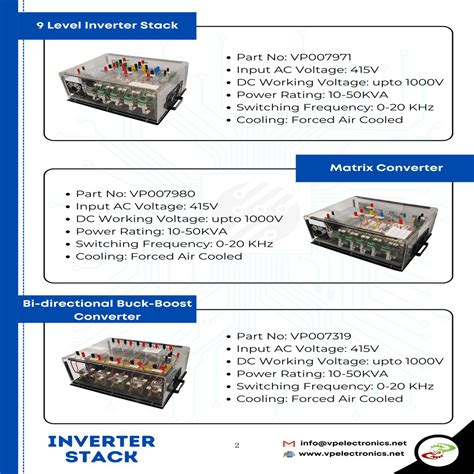 9 Level Inverter Stack

• Part No: VP007971
• Input AC Voltage: 415V
• DC Working Voltage: upto 1000V
• Power Rating: 10-50KVA
• Switching Frequency: 0-20 KHz
• Cooling: Forced Air Cooled

Matrix Converter

• Part No: VP007980
• Input AC Voltage: 415V
• DC Working Voltage: upto 1000V
• Power Rating: 10-50KVA
• Switching Frequency: 0-20 KHz
• Cooling: Forced Air Cooled

Bi-directional Buck-Boost Converter

• Part No: VP007319
• Input AC Voltage: 415V
• DC Working Voltage: upto 1000V
• Power Rating: 10-50KVA
• Switching Frequency: 0-20 KHz
• Cooling: Forced Air Cooled

INVERTER STACK

2

info@vpelectronics.net
www.vpelectronics.net